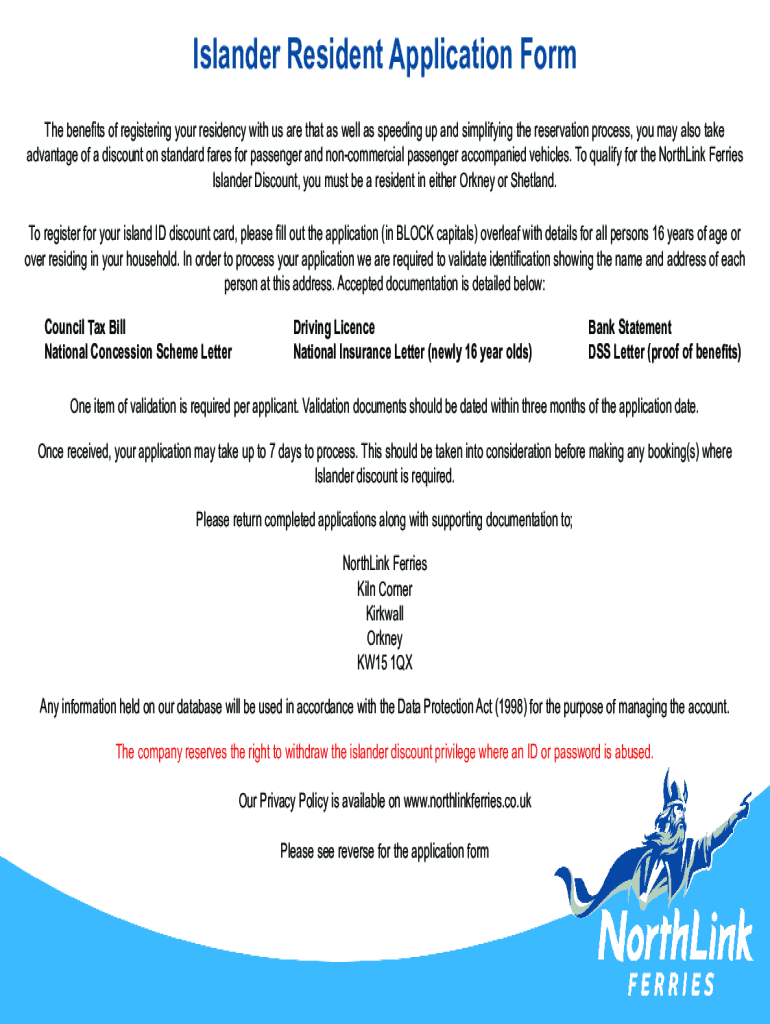 Islander Resident Application Form

The benefits of registering your residency with us are that as well as speeding up and simplifying the reservation process, you may also take advantage of a discount on standard fares for passenger and non-commercial passenger accompanied vehicles. To qualify for the NorthLink Ferries Islander Discount, you must be a resident in either Orkney or Shetland.

To register for your island ID discount card, please fill out the application (in BLOCK capitals) overleaf with details for all persons 16 years of age or over residing in your household. In order to process your application we are required to validate identification showing the name and address of each person at this address. Accepted documentation is detailed below:

Council Tax Bill
National Concession Scheme Letter

Driving Licence
National Insurance Letter (newly 16 year olds)

Bank Statement
DSS Letter (proof of benefits)

One item of validation is required per applicant. Validation documents should be dated within three months of the application date.

Once received, your application may take up to 7 days to process. This should be taken into consideration before making any booking(s) where Islander discount is required.

Please return completed applications along with supporting documentation to;

NorthLink Ferries
Kiln Corner
Kirkwall
Orkney
KW15 1QX

Any information held on our database will be used in accordance with the Data Protection Act (1998) for the purpose of managing the account.

The company reserves the right to withdraw the islander discount privilege where an ID or password is abused.

Our Privacy Policy is available on www.northlinkferries.co.uk

Please see reverse for the application form

NorthLink
FERRIES